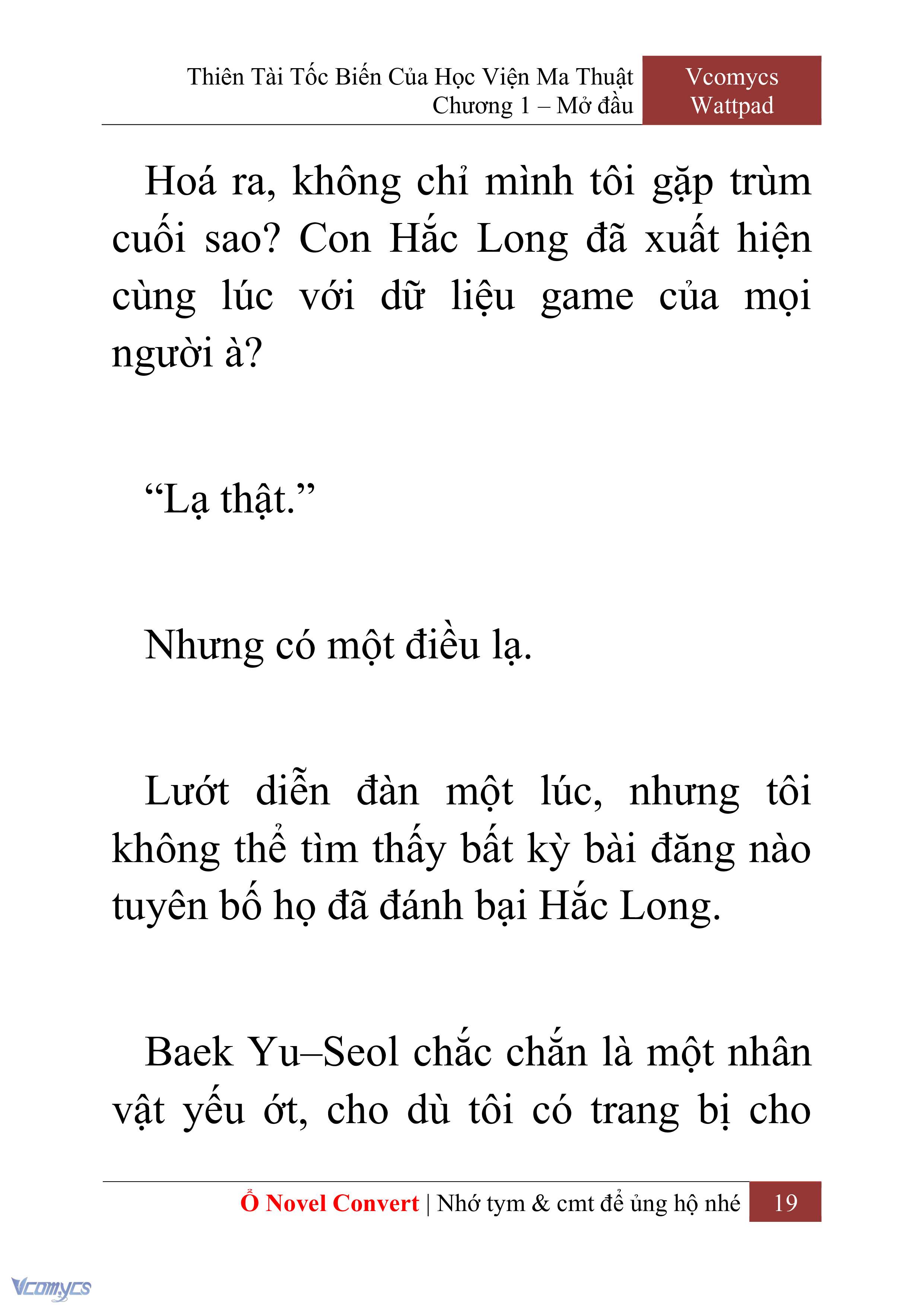 Thiên Tài Tốc Biến Của Học Viện Ma Thuật
Chương 1 – Mở đầu

Vcomycs
Wattpad

Hoá ra, không chỉ mình tôi gặp trùm cuối sao? Con Hắc Long đã xuất hiện cùng lúc với dữ liệu game của mọi người à?

“Lạ thật.”

Nhưng có một điều lạ.

Lướt diễn đàn một lúc, nhưng tôi không thể tìm thấy bất kỳ bài đăng nào tuyên bố họ đã đánh bại Hắc Long.

Baek Yu–Seol chắc chắn là một nhân vật yếu ớt, cho dù tôi có trang bị cho

Ổ Novel Convert | Nhớ tym & cmt để ủng hộ nhé 19

Vcomycs